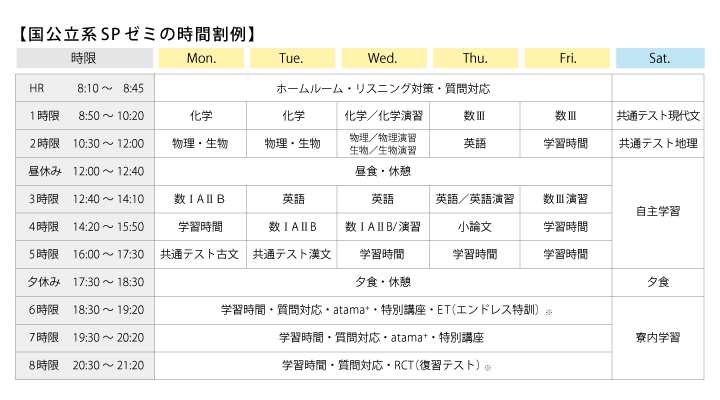 【国公立系SPゼミの時間割例】

| 時限 | Mon. | Tue. | Wed. | Thu. | Fri. | Sat. |
|---|---|---|---|---|---|---|
| HR 8:10 ～ 8:45 | ホームルーム・リスニング対策・質問対応 | | | | | |
| 1時限 8:50 ～ 10:20 | 化学 | 化学 | 化学／化学演習 | 数Ⅲ | 数Ⅲ | 共通テスト現代文 |
| 2時限 10:30 ～ 12:00 | 物理・生物 | 物理・生物 | 物理／物理演習 生物／生物演習 | 英語 | 学習時間 | 共通テスト地理 |
| 昼休み 12:00 ～ 12:40 | 昼食・休憩 | | | | | 自主学習 |
| 3時限 12:40 ～ 14:10 | 数ⅠAⅡB | 英語 | 英語 | 英語／英語演習 | 数Ⅲ演習 | |
| 4時限 14:20 ～ 15:50 | 学習時間 | 数ⅠAⅡB | 数ⅠAⅡB/演習 | 小論文 | 学習時間 | |
| 5時限 16:00 ～ 17:30 | 共通テスト古文 | 共通テスト漢文 | 学習時間 | 学習時間 | 学習時間 | |
| 夕休み 17:30 ～ 18:30 | 夕食・休憩 | | | | | 夕食 |
| 6時限 18:30 ～ 19:20 | 学習時間・質問対応・atama⁺・特別講座・ET（エンドレス特訓）※ | | | | | 寮内学習 |
| 7時限 19:30 ～ 20:20 | 学習時間・質問対応・atama⁺・特別講座 | | | | | |
| 8時限 20:30 ～ 21:20 | 学習時間・質問対応・RCT（復習テスト）※ | | | | | |